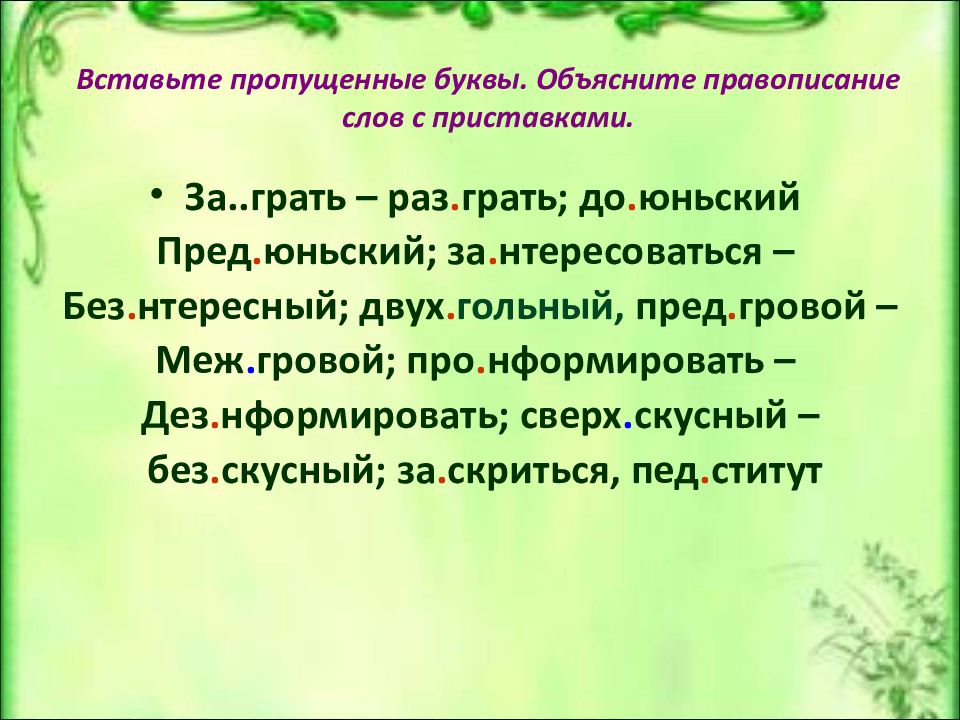 Вставьте пропущенные буквы. Объясните правописание слов с приставками.

• За..грать – раз.грать; до.юньский Пред.юньский; за.нтересоваться – Без.нтересный; двух.гольный, пред.гровой – Меж.гровой; про.нформировать – Дез.нформировать; сверх.скусный – без.скусный; за.скриться, пед.ститут